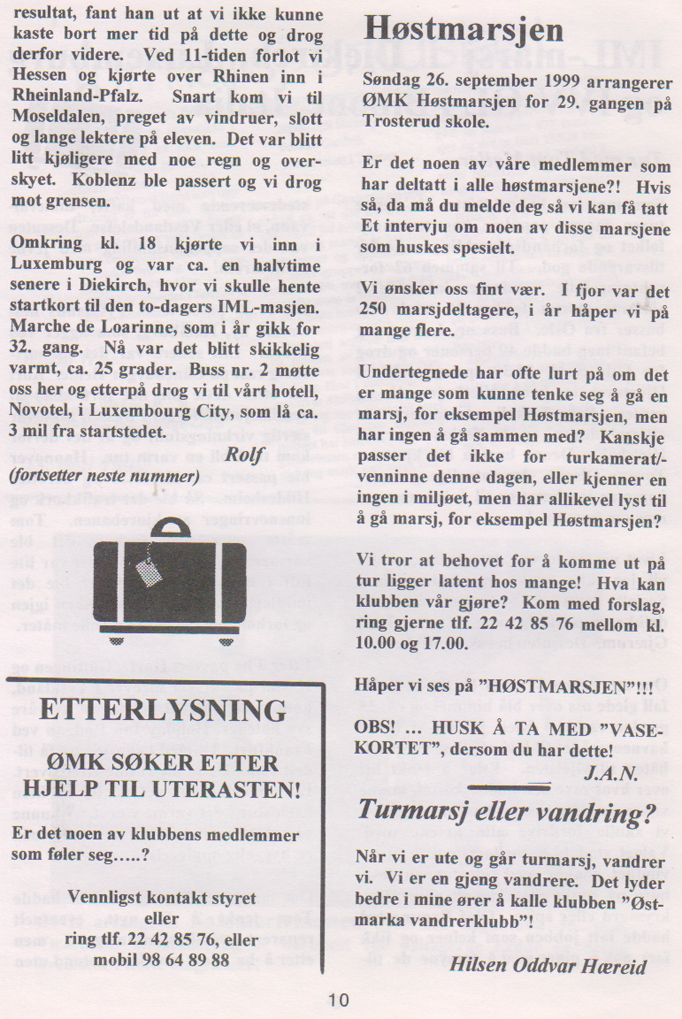 resultat, fant han ut at vi ikke kunne kaste bort mer tid på dette og drog derfor videre. Ved 11-tiden forlot vi Hessen og kjørte over Rhinen inn i Rheinland-Pfalz. Snart kom vi til Moseldalen, preget av vindruer, slott og lange lektere på eleven. Det var blitt litt kjøligere med noe regn og overskyet. Koblenz ble passert og vi drog mot grensen.

Omkring kl. 18 kjørte vi inn i Luxemburg og var ca. en halvtime senere i Diekirch, hvor vi skulle hente startkort til den to-dagers IML-masjen. Marche de Loarinne, som i år gikk for 32. gang. Nå var det blitt skikkelig varmt, ca. 25 grader. Buss nr. 2 møtte oss her og etterpå drog vi til vårt hotell, Novotel, i Luxembourg City, som lå ca. 3 mil fra startstedet.

Rolf

(fortsetter neste nummer)

ETTERLYSNING

ØMK SØKER ETTER HJELP TIL UTERASTEN!

Er det noen av klubbens medlemmer som føler seg.....?

Vennligst kontakt styret
eller
ring tlf. 22 42 85 76, eller
mobil 98 64 89 88

Høstmarsjen

Søndag 26. september 1999 arrangerer ØMK Høstmarsjen for 29. gangen på Trosterud skole.

Er det noen av våre medlemmer som har deltatt i alle høstmarsjene?! Hvis så, da må du melde deg så vi kan få tatt Et intervju om noen av disse marsjene som huskes spesielt.

Vi ønsker oss fint vær. I fjor var det 250 marsjdeltagere, i år håper vi på mange flere.

Undertegnede har ofte lurt på om det er mange som kunne tenke seg å gå en marsj, for eksempel Høstmarsjen, men har ingen å gå sammen med? Kanskje passer det ikke for turkamerat/venninne denne dagen, eller kjenner en ingen i miljøet, men har allikevel lyst til å gå marsj, for eksempel Høstmarsjen?

Vi tror at behovet for å komme ut på tur ligger latent hos mange! Hva kan klubben vår gjøre? Kom med forslag, ring gjerne tlf. 22 42 85 76 mellom kl. 10.00 og 17.00.

Håper vi ses på "HØSTMARSJEN"!!!

OBS! ... HUSK Å TA MED "VASE-KORTET", dersom du har dette!

J.A.N.

Turmarsj eller vandring?

Når vi er ute og går turmarsj, vandrer vi. Vi er en gjeng vandrere. Det lyder bedre i mine ører å kalle klubben "Østmarka vandrerklubb"!

Hilsen Oddvar Hæreid

10